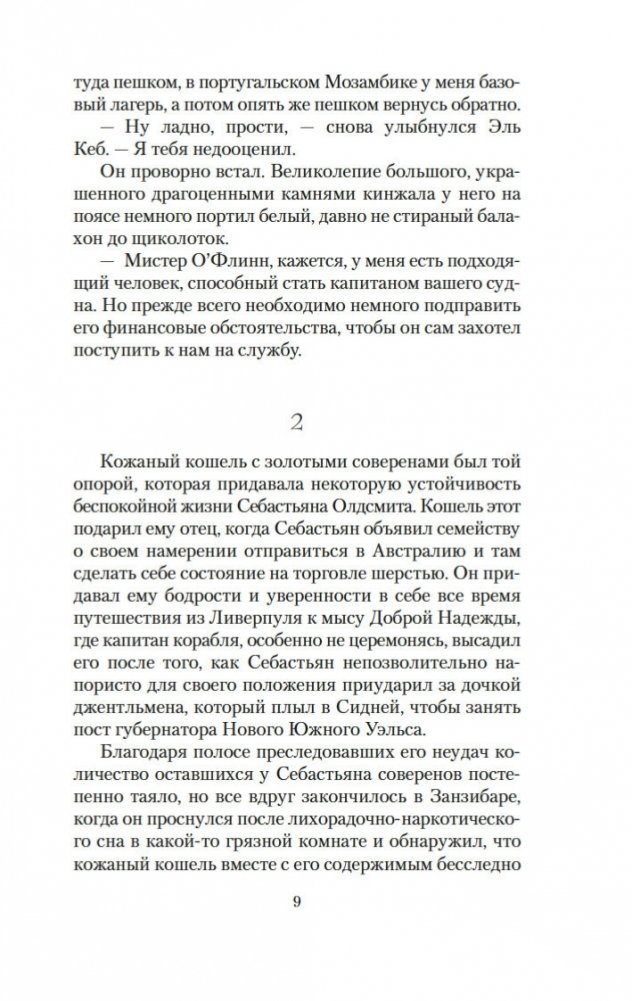 туда пешком, в португальском Мозамбике у меня базовый лагерь, а потом опять же пешком вернусь обратно.

— Ну ладно, прости, — снова улыбнулся Эль Кеб. — Я тебя недооценил.

Он проворно встал. Великолепие большого, украшенного драгоценными камнями кинжала у него на поясе немного портил белый, давно не стираный балахон до щиколоток.

— Мистер О'Флинн, кажется, у меня есть подходящий человек, способный стать капитаном вашего судна. Но прежде всего необходимо немного подправить его финансовые обстоятельства, чтобы он сам захотел поступить к нам на службу.

2

Кожаный кошель с золотыми соверенами был той опорой, которая придавала некоторую устойчивость беспокойной жизни Себастьяна Олдсмита. Кошель этот подарил ему отец, когда Себастьян объявил семейству о своем намерении отправиться в Австралию и там сделать себе состояние на торговле шерстью. Он придавал ему бодрости и уверенности в себе все время путешествия из Ливерпуля к мысу Доброй Надежды, где капитан корабля, особенно не церемонясь, высадил его после того, как Себастьян непозволительно напористо для своего положения приударил за дочкой джентльмена, который плыл в Сидней, чтобы занять пост губернатора Нового Южного Уэльса.

Благодаря полосе преследовавших его неудач количество оставшихся у Себастьяна соверенов постепенно таяло, но все вдруг закончилось в Занзибаре, когда он проснулся после лихорадочно-наркотического сна в какой-то грязной комнате и обнаружил, что кожаный кошель вместе с его содержимым бесследно

9